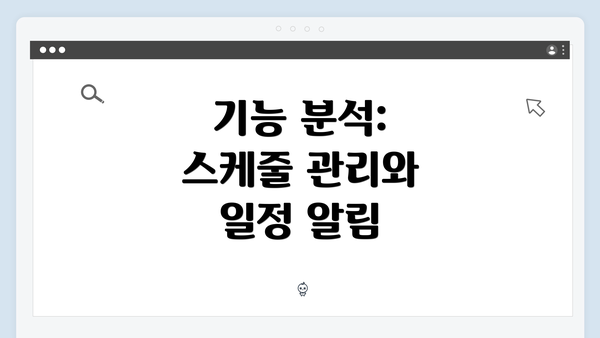 기능 분석:
스케줄 관리와
일정 알림